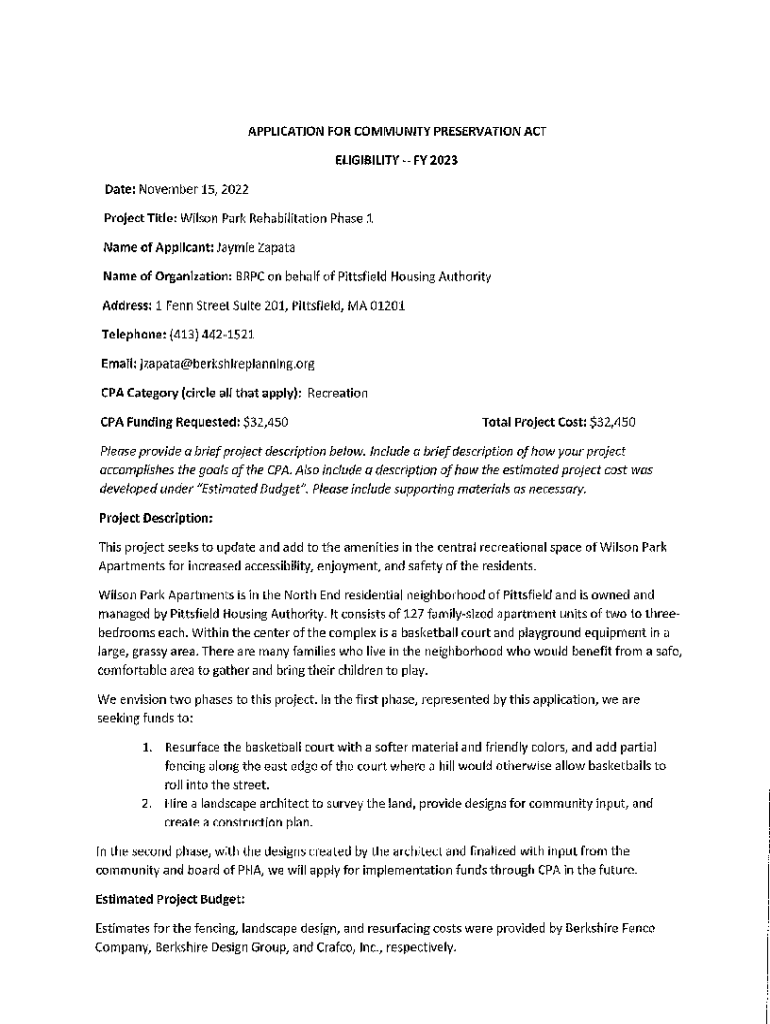 APPLICATION FOR COMMUNITY PRESERVATION ACT

ELIGIBILITY -- FY 2023

Date: November 15, 2022

Project Title: Wilson Park Rehabilitation Phase 1

Name of Applicant: Jaymie Zapata

Name of Organization: BRPC on behalf of Pittsfield Housing Authority

Address: 1 Fenn Street Suite 201, Pittsfield, MA 01201

Telephone: (413) 442-1521

Email: jzapata@berkshireplanning.org

CPA Category (circle all that apply): Recreation

CPA Funding Requested: $32,450

Total Project Cost: $32,450

Please provide a brief project description below. Include a brief description of how your project accomplishes the goals of the CPA. Also include a description of how the estimated project cost was developed under "Estimated Budget". Please include supporting materials as necessary.

Project Description:

This project seeks to update and add to the amenities in the central recreational space of Wilson Park Apartments for increased accessibility, enjoyment, and safety of the residents.

Wilson Park Apartments is in the North End residential neighborhood of Pittsfield and is owned and managed by Pittsfield Housing Authority. It consists of 127 family-sized apartment units of two to three-bedrooms each. Within the center of the complex is a basketball court and playground equipment in a large, grassy area. There are many families who live in the neighborhood who would benefit from a safe, comfortable area to gather and bring their children to play.

We envision two phases to this project. In the first phase, represented by this application, we are seeking funds to:

1. Resurface the basketball court with a softer material and friendly colors, and add partial fencing along the east edge of the court where a hill would otherwise allow basketballs to roll into the street.
2. Hire a landscape architect to survey the land, provide designs for community input, and create a construction plan.

In the second phase, with the designs created by the architect and finalized with input from the community and board of PHA, we will apply for implementation funds through CPA in the future.

Estimated Project Budget:

Estimates for the fencing, landscape design, and resurfacing costs were provided by Berkshire Fence Company, Berkshire Design Group, and Crafco, Inc., respectively.